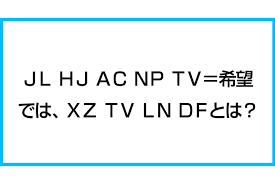 JL HJ AC NP TV＝希望
では、XZ TV LN DFとは？